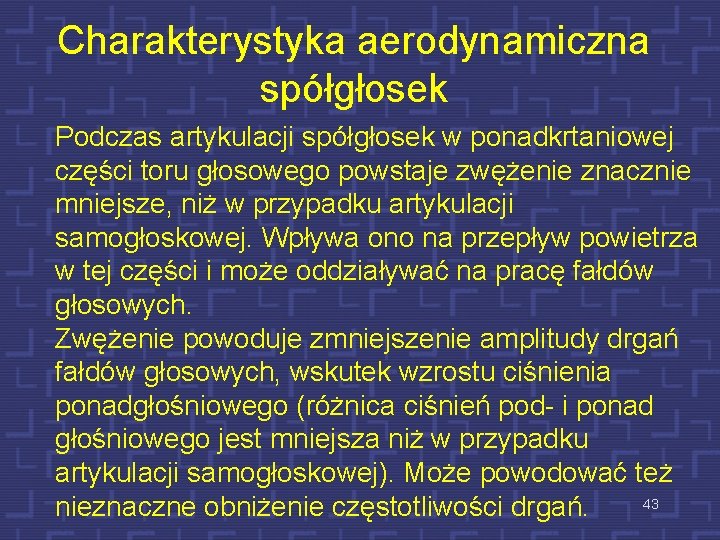 Charakterystyka aerodynamiczna spółgłosek

Podczas artykulacji spółgłosek w ponadkrtaniowej części toru głosowego powstaje zwężenie znacznie mniejsze, niż w przypadku artykulacji samogłoskowej. Wpływa ono na przepływ powietrza w tej części i może oddziaływać na pracę fałdów głosowych.
Zwężenie powoduje zmniejszenie amplitudy drgań fałdów głosowych, wskutek wzrostu ciśnienia ponadgłośniowego (różnica ciśnień pod- i ponad głośniowego jest mniejsza niż w przypadku artykulacji samogłoskowej). Może powodować też nieznaczne obniżenie częstotliwości drgań.

43